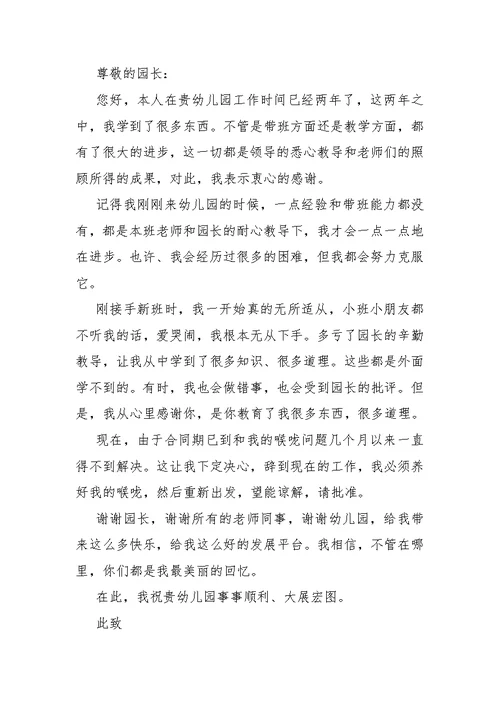 尊敬的园长：

您好，本人在贵幼儿园工作时间已经两年了，这两年之中，我学到了很多东西。不管是带班方面还是教学方面，都有了很大的进步，这一切都是领导的悉心教导和老师们的照顾所得的成果，对此，我表示衷心的感谢。

记得我刚刚来幼儿园的时候，一点经验和带班能力都没有，都是本班老师和园长的耐心教导下，我才会一点一点地在进步。也许、我会经历过很多的困难，但我都会努力克服它。

刚接手新班时，我一开始真的无所适从，小班小朋友都不听我的话，爱哭闹，我根本无从下手。多亏了园长的辛勤教导，让我从中学到了很多知识、很多道理。这些都是外面学不到的。有时，我也会做错事，也会受到园长的批评。但是，我从心里感谢你，是你教育了我很多东西，很多道理。

现在，由于合同期已到和我的喉咙问题几个月以来一直得不到解决。这让我下定决心，辞到现在的工作，我必须养好我的喉咙，然后重新出发，望能谅解，请批准。

谢谢园长，谢谢所有的老师同事，谢谢幼儿园，给我带来这么多快乐，给我这么好的发展平台。我相信，不管在哪里，你们都是我最美丽的回忆。

在此，我祝贵幼儿园事事顺利、大展宏图。

此致